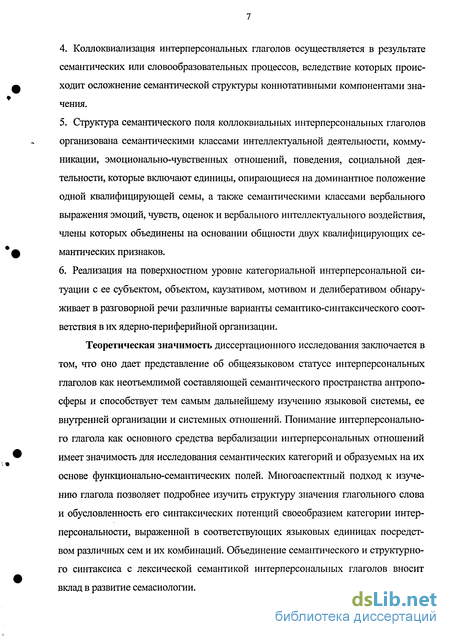 7

4. Коллоквиализация интерперсональных глаголов осуществляется в результате семантических или словообразовательных процессов, вследствие которых происходит осложнение семантической структуры коннотативными компонентами значения.

5. Структура семантического поля коллоквиальных интерперсональных глаголов организована семантическими классами интеллектуальной деятельности, коммуникации, эмоционально-чувственных отношений, поведения, социальной деятельности, которые включают единицы, опирающиеся на доминантное положение одной квалифицирующей семы, а также семантическими классами вербального выражения эмоций, чувств, оценок и вербального интеллектуального воздействия, члены которых объединены на основании общности двух квалифицирующих семантических признаков.

6. Реализация на поверхностном уровне категориальной интерперсональной ситуации с ее субъектом, объектом, каузативом, мотивом и делиберативом обнаруживает в разговорной речи различные варианты семантико-синтаксического соответствия в их ядерно-периферийной организации.

Теоретическая значимость диссертационного исследования заключается в том, что оно дает представление об общеязыковом статусе интерперсональных глаголов как неотъемлимой составляющей семантического пространства антропосферы и способствует тем самым дальнейшему изучению языковой системы, ее внутренней организации и системных отношений. Понимание интерперсонального глагола как основного средства вербализации интерперсональных отношений имеет значимость для исследования семантических категорий и образуемых на их основе функционально-семантических полей. Многоаспектный подход к изучению глагола позволяет подробнее изучить структуру значения глагольного слова и обусловленность его синтаксических потенций своеобразием категории интерперсональности, выраженной в соответствующих языковых единицах посредством различных сем и их комбинаций. Объединение семантического и структурного синтаксиса с лексической семантикой интерперсональных глаголов вносит вклад в развитие семасиологии.

dsLib.net
библиотека диссертаций